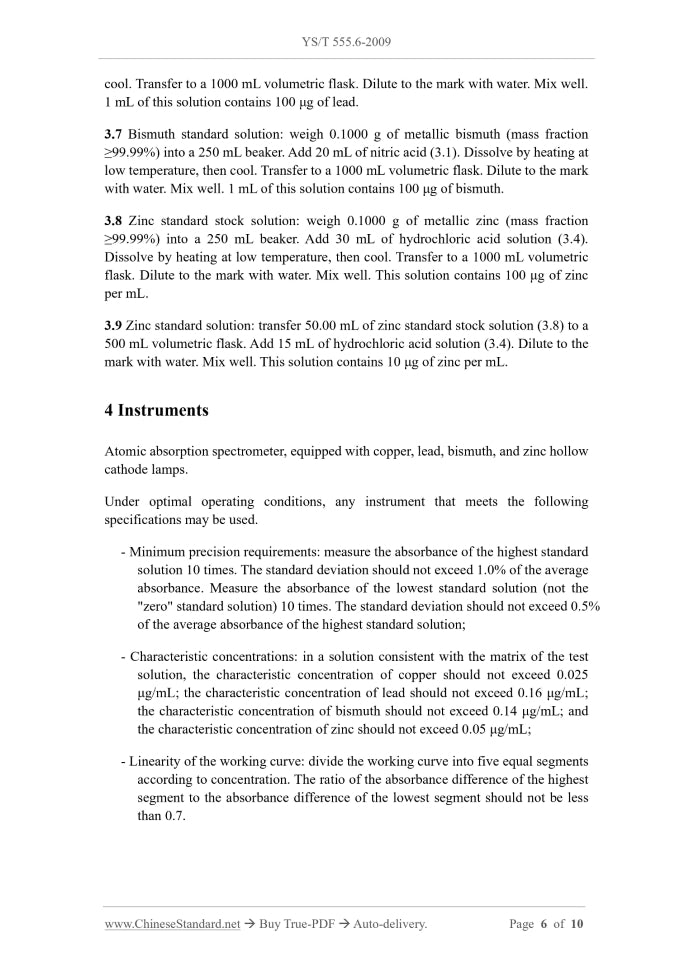 YS/T 555.6-2009

cool. Transfer to a 1000 mL volumetric flask. Dilute to the mark with water. Mix well. 1 mL of this solution contains 100 μg of lead.

3.7 Bismuth standard solution: weigh 0.1000 g of metallic bismuth (mass fraction ≥99.99%) into a 250 mL beaker. Add 20 mL of nitric acid (3.1). Dissolve by heating at low temperature, then cool. Transfer to a 1000 mL volumetric flask. Dilute to the mark with water. Mix well. 1 mL of this solution contains 100 μg of bismuth.

3.8 Zinc standard stock solution: weigh 0.1000 g of metallic zinc (mass fraction ≥99.99%) into a 250 mL beaker. Add 30 mL of hydrochloric acid solution (3.4). Dissolve by heating at low temperature, then cool. Transfer to a 1000 mL volumetric flask. Dilute to the mark with water. Mix well. This solution contains 100 μg of zinc per mL.

3.9 Zinc standard solution: transfer 50.00 mL of zinc standard stock solution (3.8) to a 500 mL volumetric flask. Add 15 mL of hydrochloric acid solution (3.4). Dilute to the mark with water. Mix well. This solution contains 10 μg of zinc per mL.

4 Instruments

Atomic absorption spectrometer, equipped with copper, lead, bismuth, and zinc hollow cathode lamps.

Under optimal operating conditions, any instrument that meets the following specifications may be used.

- Minimum precision requirements: measure the absorbance of the highest standard solution 10 times. The standard deviation should not exceed 1.0% of the average absorbance. Measure the absorbance of the lowest standard solution (not the "zero" standard solution) 10 times. The standard deviation should not exceed 0.5% of the average absorbance of the highest standard solution;

- Characteristic concentrations: in a solution consistent with the matrix of the test solution, the characteristic concentration of copper should not exceed 0.025 μg/mL; the characteristic concentration of lead should not exceed 0.16 μg/mL; the characteristic concentration of bismuth should not exceed 0.14 μg/mL; and the characteristic concentration of zinc should not exceed 0.05 μg/mL;

- Linearity of the working curve: divide the working curve into five equal segments according to concentration. The ratio of the absorbance difference of the highest segment to the absorbance difference of the lowest segment should not be less than 0.7.

www.ChineseStandard.net → Buy True-PDF → Auto-delivery.    Page 6 of 10